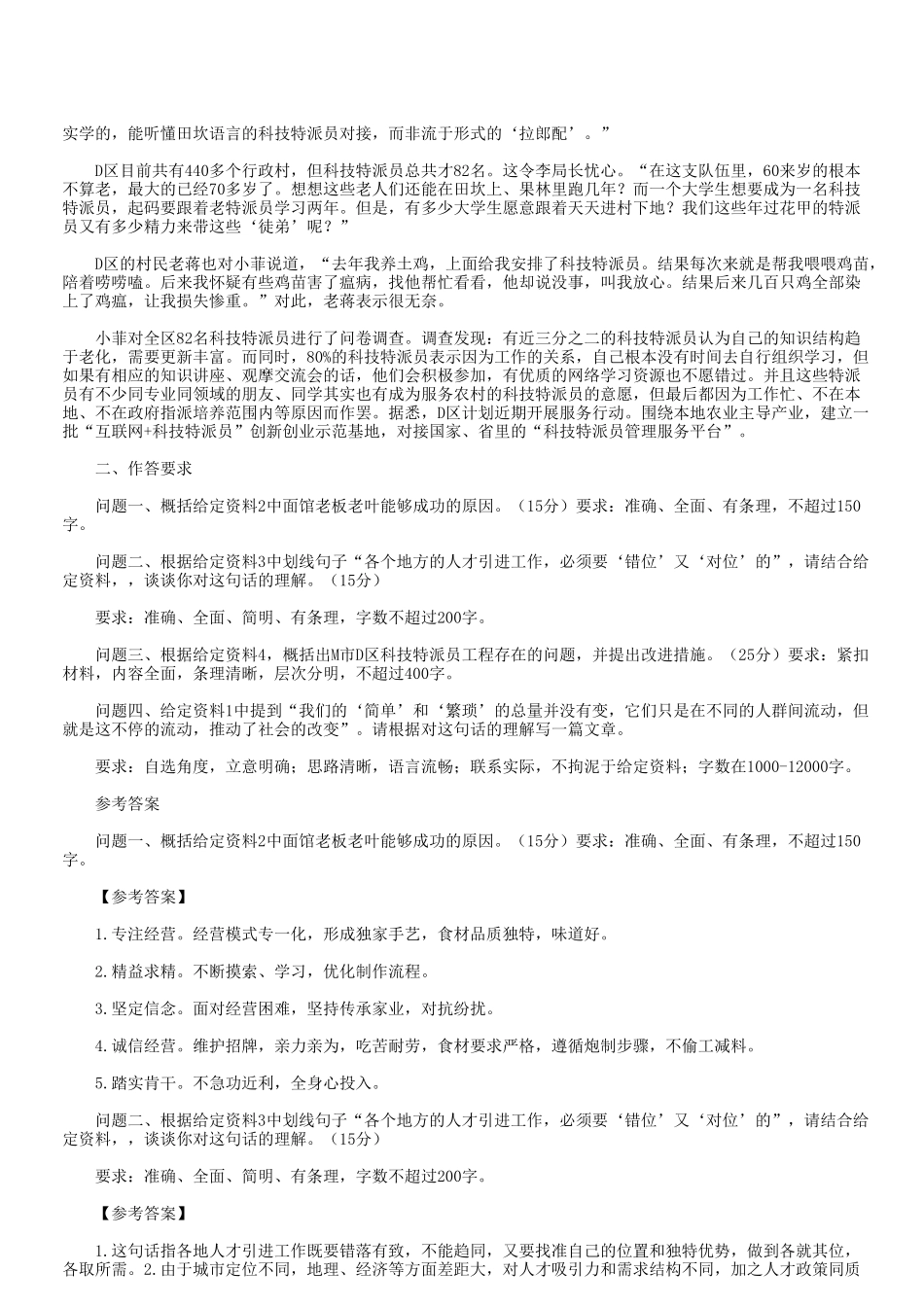 实学的，能听懂田坎语言的科技特派员对接，而非流于形式的‘拉郎配’。”

D区目前共有440多个行政村，但科技特派员总共才82名。这令李局长忧心。“在这支队伍里，60来岁的根本不算老，最大的已经70多岁了。想想这些老人们还能在田坎上、果林里跑几年？而一个大学生想要成为一名科技特派员，起码要跟着老特派员学习两年。但是，有多少大学生愿意跟着天天进村下地？我们这些年过花甲的特派员又有多少精力来带这些‘徒弟’呢？”

D区的村民老蒋也对小菲说道，“去年我养土鸡，上面给我安排了科技特派员。结果每次来就是帮我喂喂鸡苗，陪着唠唠嗑。后来我怀疑有些鸡苗害了瘟病，找他帮忙看看，他却说没事，叫我放心。结果后来几百只鸡全部染上了鸡瘟，让我损失惨重。”对此，老蒋表示很无奈。

小菲对全区82名科技特派员进行了问卷调查。调查发现：有近三分之二的科技特派员认为自己的知识结构趋于老化，需要更新丰富。而同时，80%的科技特派员表示因为工作的关系，自己根本没有时间去自行组织学习，但如果有相应的知识讲座、观摩交流会的话，他们会积极参加，有优质的网络学习资源也不愿错过。并且这些特派员有不少同专业同领域的朋友、同学其实也有成为服务农村的科技特派员的意愿，但最后都因为工作忙、不在本地、不在政府指派培养范围内等原因而作罢。据悉，D区计划近期开展服务行动。围绕本地农业主导产业，建立一批“互联网+科技特派员”创新创业示范基地，对接国家、省里的“科技特派员管理服务平台”。

二、作答要求

问题一、概括给定资料2中面馆老板老叶能够成功的原因。（15分）要求：准确、全面、有条理，不超过150字。

问题二、根据给定资料3中划线句子“各个地方的人才引进工作，必须要‘错位’又‘对位’的”，请结合给定资料，，谈谈你对这句话的理解。（15分）

要求：准确、全面、简明、有条理，字数不超过200字。

问题三、根据给定资料4，概括出M市D区科技特派员工程存在的问题，并提出改进措施。（25分）要求：紧扣材料，内容全面，条理清晰，层次分明，不超过400字。

问题四、给定资料1中提到“我们的‘简单’和‘繁琐’的总量并没有变，它们只是在不同的人群间流动，但就是这不停的流动，推动了社会的改变”。请根据对这句话的理解写一篇文章。

要求：自选角度，立意明确；思路清晰，语言流畅；联系实际，不拘泥于给定资料；字数在1000-12000字。

参考答案

问题一、概括给定资料2中面馆老板老叶能够成功的原因。（15分）要求：准确、全面、有条理，不超过150字。

【参考答案】

1.专注经营。经营模式专一化，形成独家手艺，食材品质独特，味道好。

2.精益求精。不断摸索、学习，优化制作流程。

3.坚定信念。面对经营困难，坚持传承家业，对抗纷扰。

4.诚信经营。维护招牌，亲力亲为，吃苦耐劳，食材要求严格，遵循炮制步骤，不偷工减料。

5.踏实肯干。不急功近利，全身心投入。

问题二、根据给定资料3中划线句子“各个地方的人才引进工作，必须要‘错位’又‘对位’的”，请结合给定资料，，谈谈你对这句话的理解。（15分）

要求：准确、全面、简明、有条理，字数不超过200字。

【参考答案】

1.这句话指各地人才引进工作既要错落有致，不能趋同，又要找准自己的位置和独特优势，做到各就其位，各取所需。2.由于城市定位不同，地理、经济等方面差距大，对人才吸引力和需求结构不同，加之人才政策同质